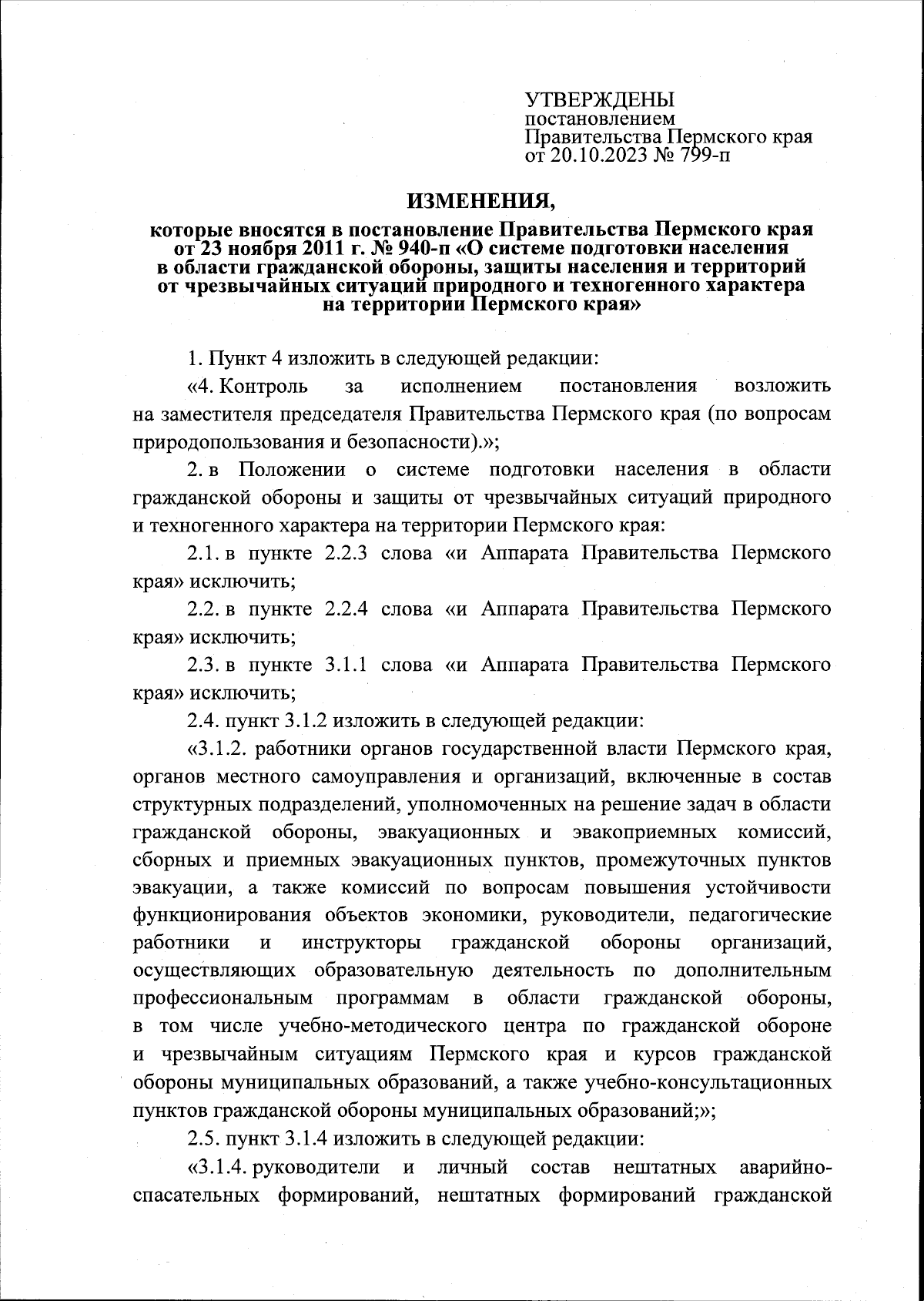 УТВЕРЖДЕНЫ
постановлением
Правительства Пермского края
от 20.10.2023 № 799-п

ИЗМЕНЕНИЯ,

которые вносятся в постановление Правительства Пермского края от 23 ноября 2011 г. № 940-п «О системе подготовки населения в области гражданской обороны, защиты населения и территорий от чрезвычайных ситуаций природного и техногенного характера на территории Пермского края»

1. Пункт 4 изложить в следующей редакции:

«4. Контроль за исполнением постановления возложить на заместителя председателя Правительства Пермского края (по вопросам природопользования и безопасности).»;

2. в Положении о системе подготовки населения в области гражданской обороны и защиты от чрезвычайных ситуаций природного и техногенного характера на территории Пермского края:

2.1. в пункте 2.2.3 слова «и Аппарата Правительства Пермского края» исключить;

2.2. в пункте 2.2.4 слова «и Аппарата Правительства Пермского края» исключить;

2.3. в пункте 3.1.1 слова «и Аппарата Правительства Пермского края» исключить;

2.4. пункт 3.1.2 изложить в следующей редакции:

«3.1.2. работники органов государственной власти Пермского края, органов местного самоуправления и организаций, включенные в состав структурных подразделений, уполномоченных на решение задач в области гражданской обороны, эвакуационных и эвакоприемных комиссий, сборных и приемных эвакуационных пунктов, промежуточных пунктов эвакуации, а также комиссий по вопросам повышения устойчивости функционирования объектов экономики, руководители, педагогические работники и инструкторы гражданской обороны организаций, осуществляющих образовательную деятельность по дополнительным профессиональным программам в области гражданской обороны, в том числе учебно-методического центра по гражданской обороне и чрезвычайным ситуациям Пермского края и курсов гражданской обороны муниципальных образований, а также учебно-консультационных пунктов гражданской обороны муниципальных образований;»;

2.5. пункт 3.1.4 изложить в следующей редакции:

«3.1.4. руководители и личный состав нештатных аварийно-спасательных формирований, нештатных формирований гражданской